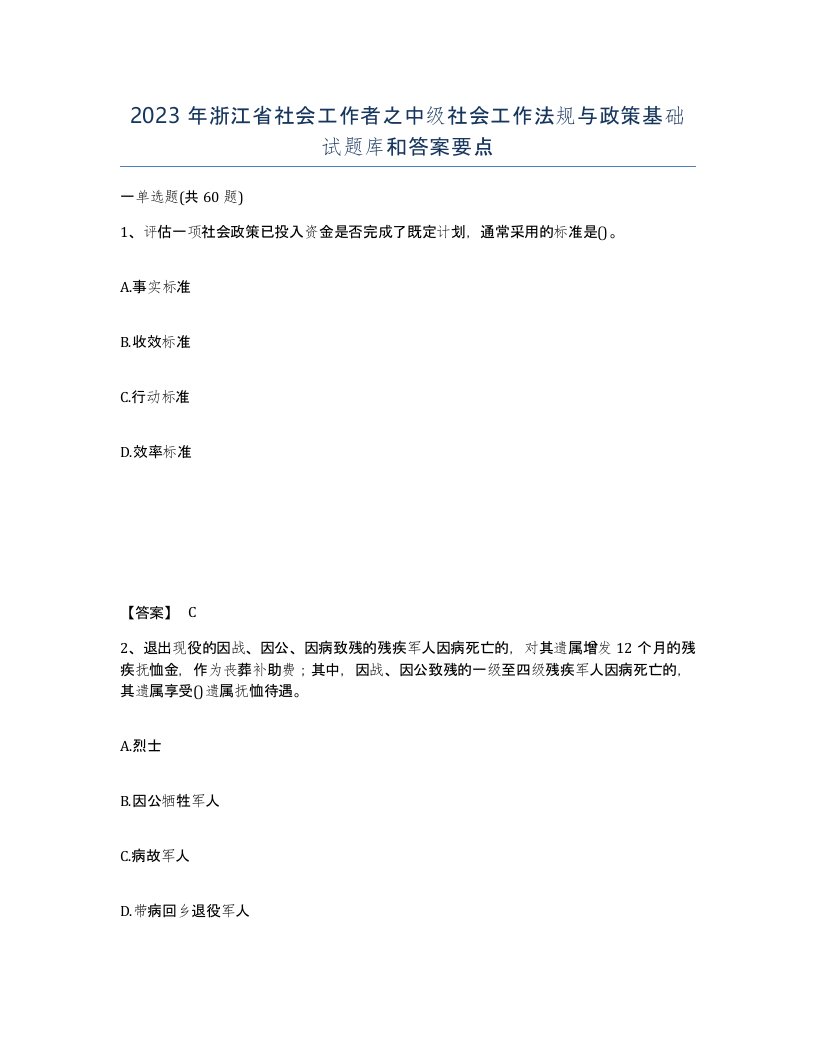 2023 年浙江省社会工作者之中级社会工作法规与政策基础试题库和答案要点

一单选题(共 60 题)

1、评估一项社会政策已投入资金是否完成了既定计划，通常采用的标准是()。

A.事实标准

B.收效标准

C.行动标准

D.效率标准

【答案】 C

2、退出现役的因战、因公、因病致残的残疾军人因病死亡的，对其遗属增发 12 个月的残疾抚恤金，作为丧葬补助费；其中，因战、因公致残的一级至四级残疾军人因病死亡的，其遗属享受()遗属抚恤待遇。

A.烈士

B.因公牺牲军人

C.病故军人

D.带病回乡退役军人